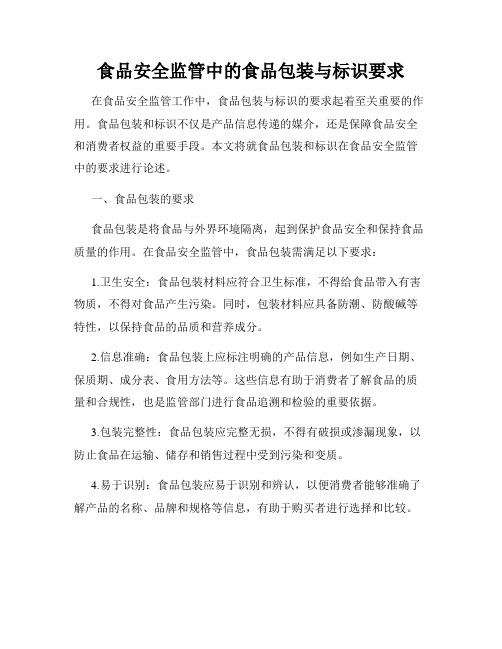 食品安全监管中的食品包装与标识要求

在食品安全监管工作中，食品包装与标识的要求起着至关重要的作用。食品包装和标识不仅是产品信息传递的媒介，还是保障食品安全和消费者权益的重要手段。本文将就食品包装和标识在食品安全监管中的要求进行论述。

一、食品包装的要求

食品包装是将食品与外界环境隔离，起到保护食品安全和保持食品质量的作用。在食品安全监管中，食品包装需满足以下要求：

1.卫生安全：食品包装材料应符合卫生标准，不得给食品带入有害物质，不得对食品产生污染。同时，包装材料应具备防潮、防酸碱等特性，以保持食品的品质和营养成分。

2.信息准确：食品包装上应标注明确的产品信息，例如生产日期、保质期、成分表、食用方法等。这些信息有助于消费者了解食品的质量和合规性，也是监管部门进行食品追溯和检验的重要依据。

3.包装完整性：食品包装应完整无损，不得有破损或渗漏现象，以防止食品在运输、储存和销售过程中受到污染和变质。

4.易于识别：食品包装应易于识别和辨认，以便消费者能够准确了解产品的名称、品牌和规格等信息，有助于购买者进行选择和比较。